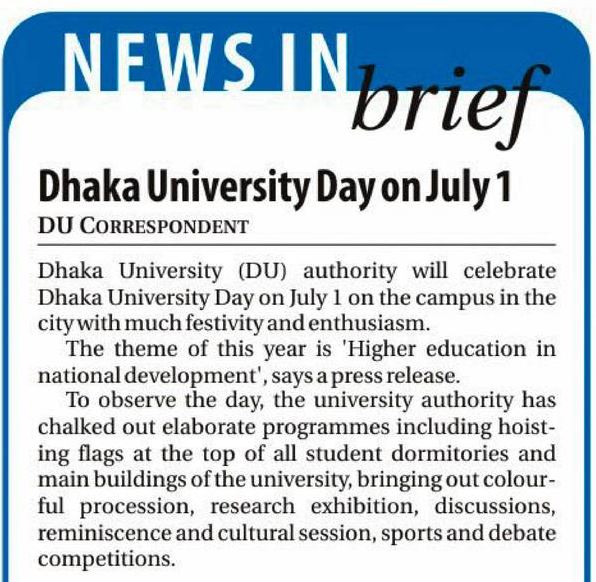 NEWS IN brief

Dhaka University Day on July 1

DU CORRESPONDENT

Dhaka University (DU) authority will celebrate Dhaka University Day on July 1 on the campus in the city with much festivity and enthusiasm.

The theme of this year is 'Higher education in national development', says a press release.

To observe the day, the university authority has chalked out elaborate programmes including hoisting flags at the top of all student dormitories and main buildings of the university, bringing out colourful procession, research exhibition, discussions, reminiscence and cultural session, sports and debate competitions.